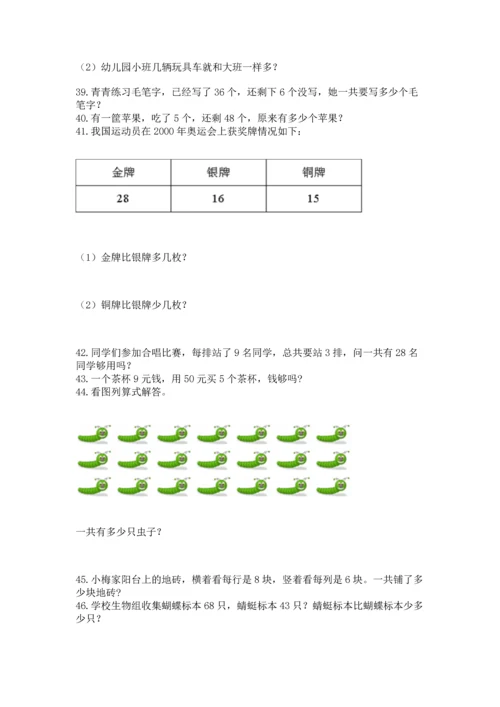 （2）幼儿园小班几辆玩具车就和大班一样多？

39. 青青练习毛笔字，已经写了 36 个，还剩下 6 个没写，她一共要写多少个毛笔字？
40. 有一筐苹果，吃了 5 个，还剩 48 个，原来有多少个苹果？
41. 我国运动员在 2000 年奥运会上获奖牌情况如下：

| 金牌 | 银牌 | 铜牌 |
|---|---|---|
| 28 | 16 | 15 |

（1）金牌比银牌多几枚？

（2）铜牌比银牌少几枚？

42. 同学们参加合唱比赛，每排站了 9 名同学，总共要站 3 排，问一共有 28 名同学够用吗？
43. 一个茶杯 9 元钱，用 50 元买 5 个茶杯，钱够吗？
44. 看图列算式解答。

一共有多少只虫子？

45. 小梅家阳台上的地砖，横着看每行是 8 块，竖着看每列是 6 块。一共铺了多少块地砖？
46. 学校生物组收集蝴蝶标本 68 只，蜻蜓标本 43 只？蜻蜓标本比蝴蝶标本少多少只？